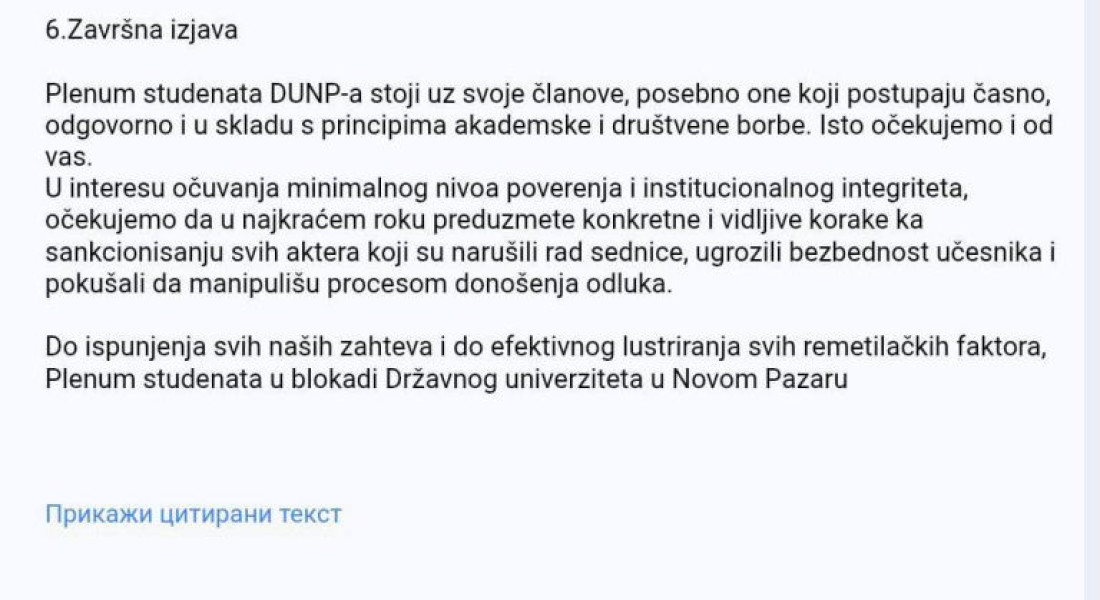 6.Završna izjava

Plenum studenata DUNP-a stoji uz svoje članove, posebno one koji postupaju časno, odgovorno i u skladu s principima akademske i društvene borbe. Isto očekujemo i od vas.
U interesu očuvanja minimalnog nivoa poverenja i institucionalnog integriteta, očekujemo da u najkraćem roku preduzmete konkretne i vidljive korake ka sankcionisanju svih aktera koji su narušili rad sednice, ugrozili bezbednost učesnika i pokušali da manipulišu procesom donošenja odluka.

Do ispunjenja svih naših zahteva i do efektivnog lustriranja svih remetilačkih faktora,
Plenum studenata u blokadi Državnog univerziteta u Novom Pazaru

Прикажи цитирани текст